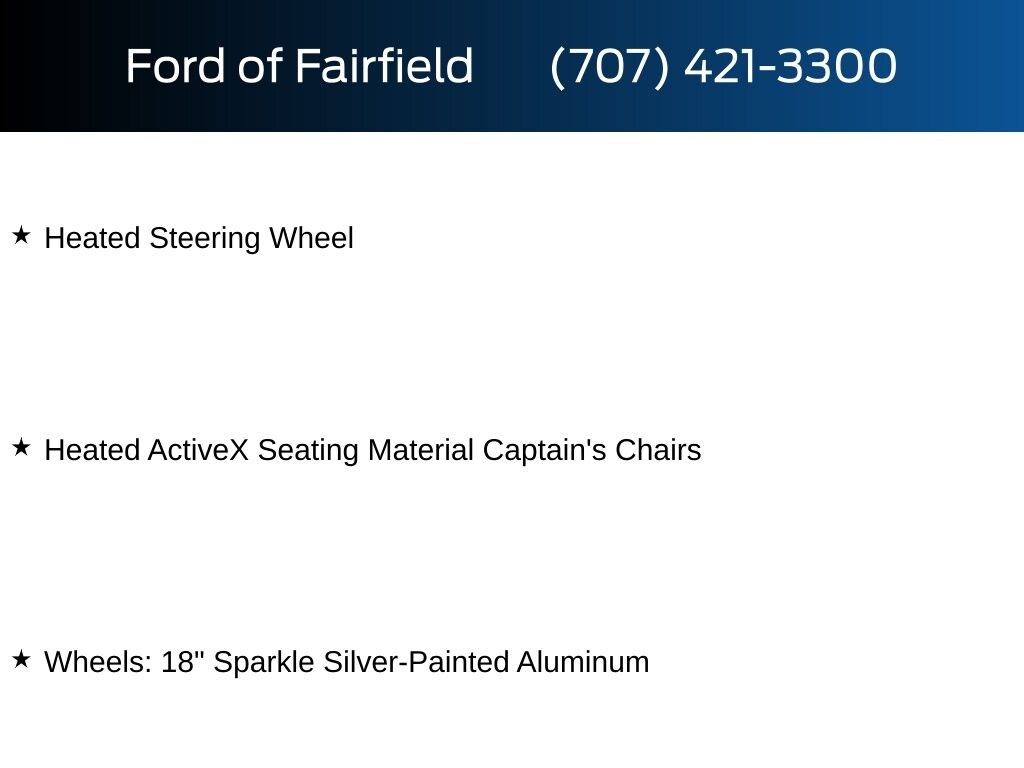 Ford of Fairfield (707) 421-3300

★ Heated Steering Wheel

★ Heated ActiveX Seating Material Captain's Chairs

★ Wheels: 18" Sparkle Silver-Painted Aluminum